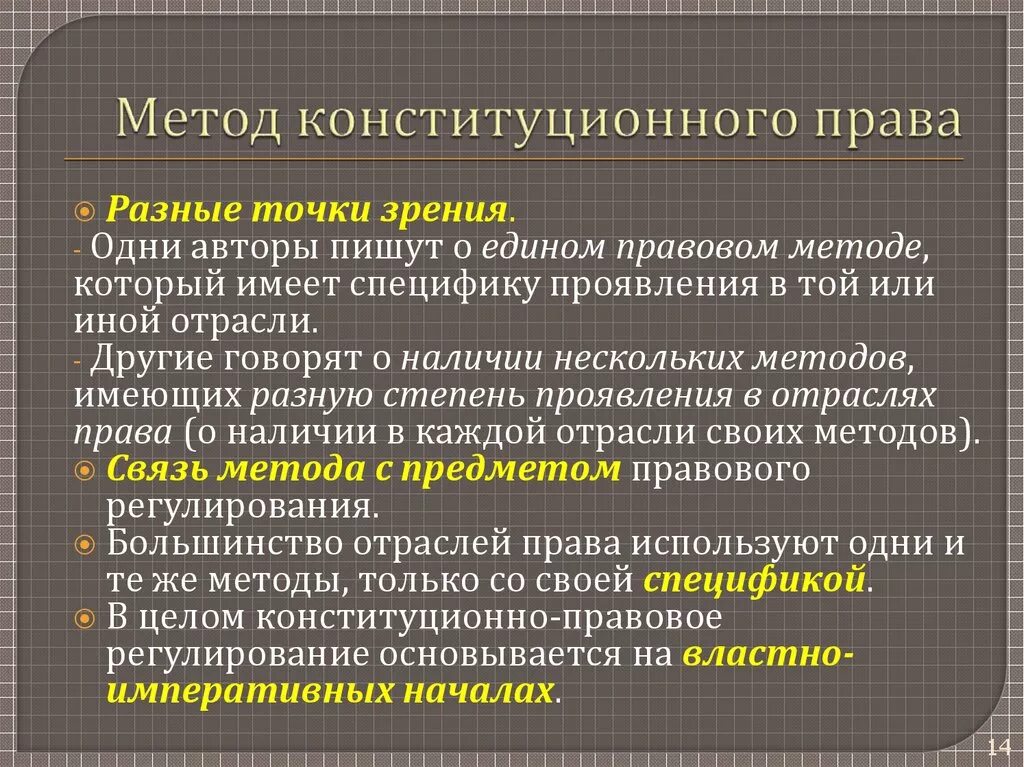 Метод конституционного права

Разные точки зрения.
- Одни авторы пишут о едином правовом методе, который имеет специфику проявления в той или иной отрасли.
- Другие говорят о наличии нескольких методов, имеющих разную степень проявления в отраслях права (о наличии в каждой отрасли своих методов).

Связь метода с предметом правового регулирования.

Большинство отраслей права используют одни и те же методы, только со своей спецификой.

В целом конституционно-правовое регулирование основывается на властно-императивных началах.

14